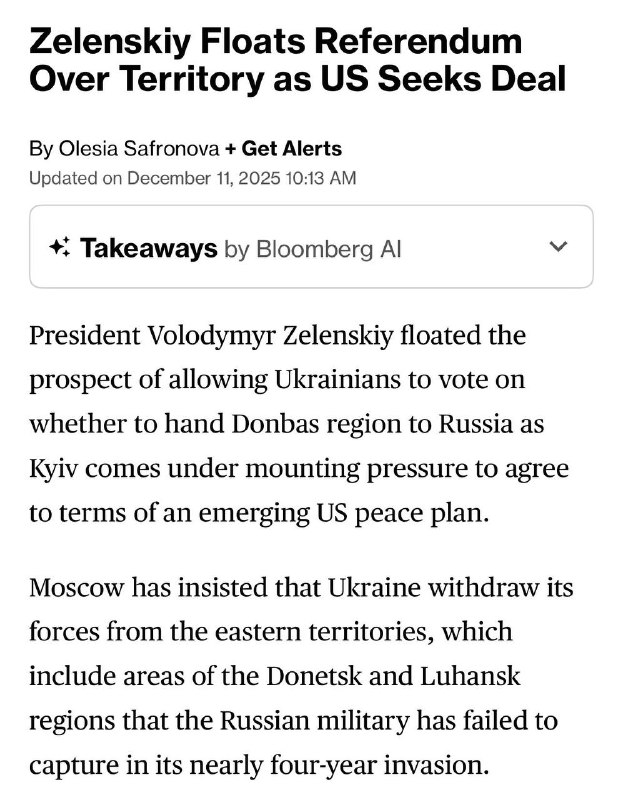 Zelenskiy Floats Referendum Over Territory as US Seeks Deal

By Olesia Safronova + Get Alerts
Updated on December 11, 2025 10:13 AM

Takeaways by Bloomberg AI

President Volodymyr Zelenskiy floated the prospect of allowing Ukrainians to vote on whether to hand Donbas region to Russia as Kyiv comes under mounting pressure to agree to terms of an emerging US peace plan.

Moscow has insisted that Ukraine withdraw its forces from the eastern territories, which include areas of the Donetsk and Luhansk regions that the Russian military has failed to capture in its nearly four-year invasion.